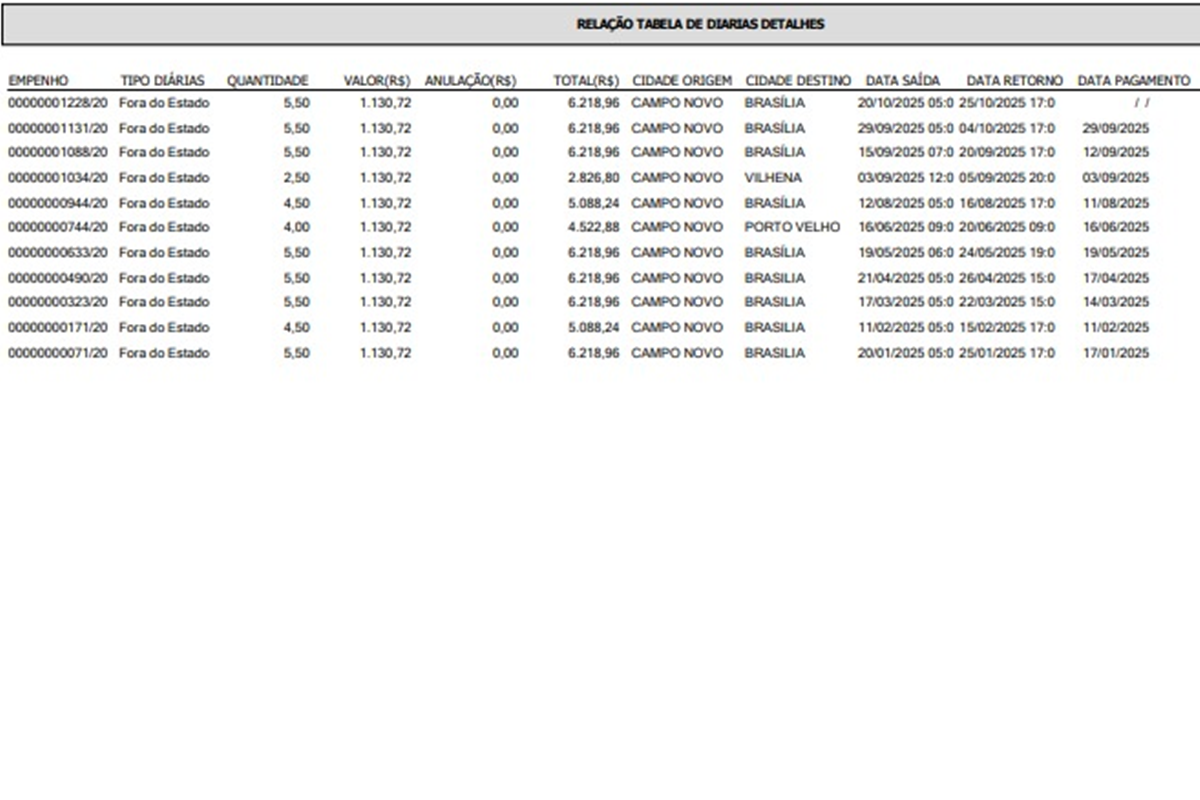 RELAÇÃO TABELA DE DIARIAS DETALHES

| EMPENHO | TIPO DIÁRIAS | QUANTIDADE | VALOR(R$) | ANULAÇÃO(R$) | TOTAL(R$) | CIDADE ORIGEM | CIDADE DESTINO | DATA SAÍDA | DATA RETORNO | DATA PAGAMENTO |
|---|---|---|---|---|---|---|---|---|---|---|
| 00000001228/20 | Fora do Estado | 5,50 | 1.130,72 | 0,00 | 6.218,96 | CAMPO NOVO | BRASÍLIA | 20/10/2025 05:0 | 25/10/2025 17:0 | / / |
| 00000001131/20 | Fora do Estado | 5,50 | 1.130,72 | 0,00 | 6.218,96 | CAMPO NOVO | BRASÍLIA | 29/09/2025 05:0 | 04/10/2025 17:0 | 29/09/2025 |
| 00000001088/20 | Fora do Estado | 5,50 | 1.130,72 | 0,00 | 6.218,96 | CAMPO NOVO | BRASÍLIA | 15/09/2025 07:0 | 20/09/2025 17:0 | 12/09/2025 |
| 00000001034/20 | Fora do Estado | 2,50 | 1.130,72 | 0,00 | 2.826,80 | CAMPO NOVO | VILHENA | 03/09/2025 12:0 | 05/09/2025 20:0 | 03/09/2025 |
| 00000000944/20 | Fora do Estado | 4,50 | 1.130,72 | 0,00 | 5.088,24 | CAMPO NOVO | BRASÍLIA | 12/08/2025 05:0 | 16/08/2025 17:0 | 11/08/2025 |
| 00000000744/20 | Fora do Estado | 4,00 | 1.130,72 | 0,00 | 4.522,88 | CAMPO NOVO | PORTO VELHO | 16/06/2025 09:0 | 20/06/2025 09:0 | 16/06/2025 |
| 00000000633/20 | Fora do Estado | 5,50 | 1.130,72 | 0,00 | 6.218,96 | CAMPO NOVO | BRASÍLIA | 19/05/2025 06:0 | 24/05/2025 19:0 | 19/05/2025 |
| 00000000490/20 | Fora do Estado | 5,50 | 1.130,72 | 0,00 | 6.218,96 | CAMPO NOVO | BRASILIA | 21/04/2025 05:0 | 26/04/2025 15:0 | 17/04/2025 |
| 00000000323/20 | Fora do Estado | 5,50 | 1.130,72 | 0,00 | 6.218,96 | CAMPO NOVO | BRASILIA | 17/03/2025 05:0 | 22/03/2025 15:0 | 14/03/2025 |
| 00000000171/20 | Fora do Estado | 4,50 | 1.130,72 | 0,00 | 5.088,24 | CAMPO NOVO | BRASILIA | 11/02/2025 05:0 | 15/02/2025 17:0 | 11/02/2025 |
| 00000000071/20 | Fora do Estado | 5,50 | 1.130,72 | 0,00 | 6.218,96 | CAMPO NOVO | BRASILIA | 20/01/2025 05:0 | 25/01/2025 17:0 | 17/01/2025 |